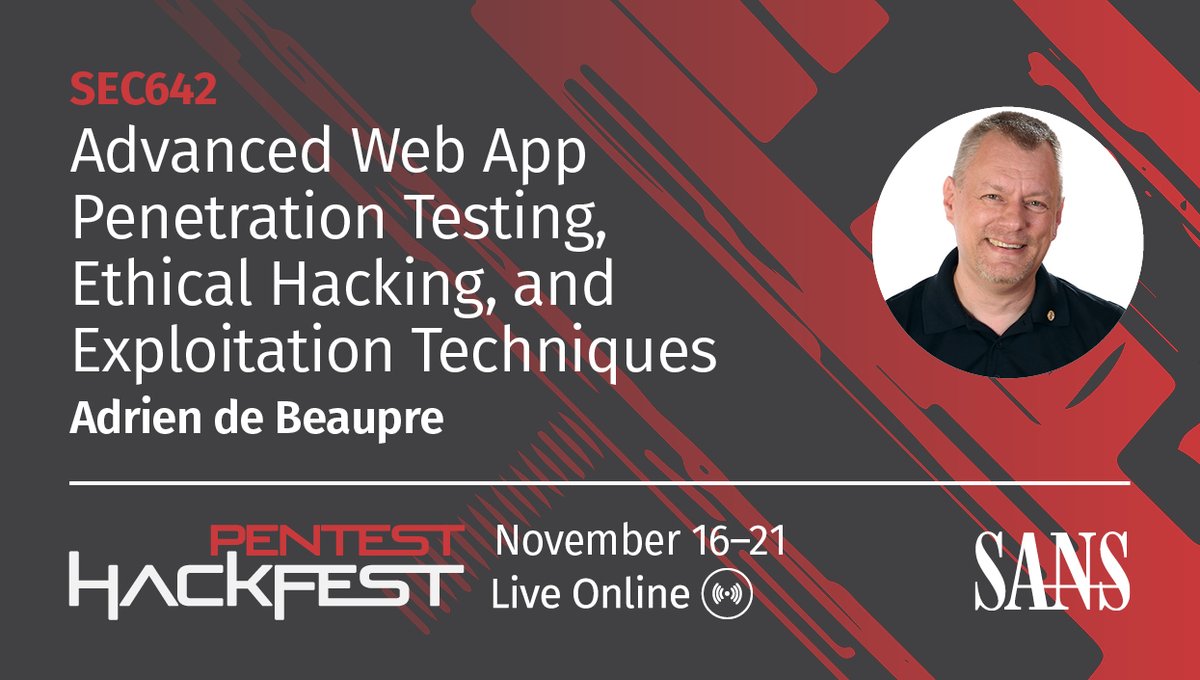 SEC642
Advanced Web App Penetration Testing, Ethical Hacking, and Exploitation Techniques
Adrien de Beaupre

PENTEST
HACKFEST
November 16–21
Live Online

SANS